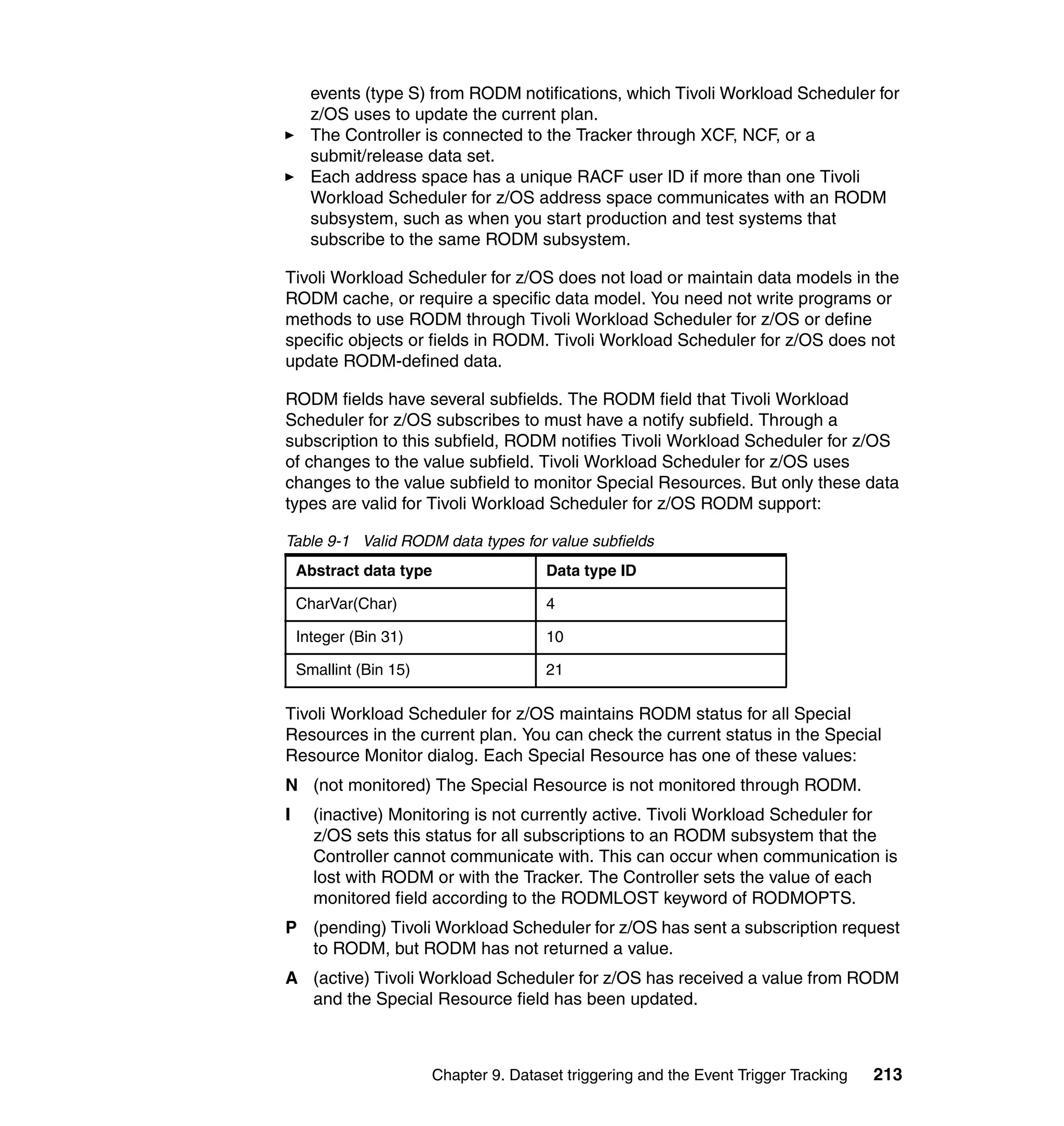 events (type S) from RODM notifications, which Tivoli Workload Scheduler for z/OS uses to update the current plan.

► The Controller is connected to the Tracker through XCF, NCF, or a submit/release data set.

► Each address space has a unique RACF user ID if more than one Tivoli Workload Scheduler for z/OS address space communicates with an RODM subsystem, such as when you start production and test systems that subscribe to the same RODM subsystem.

Tivoli Workload Scheduler for z/OS does not load or maintain data models in the RODM cache, or require a specific data model. You need not write programs or methods to use RODM through Tivoli Workload Scheduler for z/OS or define specific objects or fields in RODM. Tivoli Workload Scheduler for z/OS does not update RODM-defined data.

RODM fields have several subfields. The RODM field that Tivoli Workload Scheduler for z/OS subscribes to must have a notify subfield. Through a subscription to this subfield, RODM notifies Tivoli Workload Scheduler for z/OS of changes to the value subfield. Tivoli Workload Scheduler for z/OS uses changes to the value subfield to monitor Special Resources. But only these data types are valid for Tivoli Workload Scheduler for z/OS RODM support:

Table 9-1 Valid RODM data types for value subfields

| Abstract data type | Data type ID |
|---|---|
| CharVar(Char) | 4 |
| Integer (Bin 31) | 10 |
| Smallint (Bin 15) | 21 |

Tivoli Workload Scheduler for z/OS maintains RODM status for all Special Resources in the current plan. You can check the current status in the Special Resource Monitor dialog. Each Special Resource has one of these values:

N (not monitored) The Special Resource is not monitored through RODM.

I (inactive) Monitoring is not currently active. Tivoli Workload Scheduler for z/OS sets this status for all subscriptions to an RODM subsystem that the Controller cannot communicate with. This can occur when communication is lost with RODM or with the Tracker. The Controller sets the value of each monitored field according to the RODMLOST keyword of RODMOPTS.

P (pending) Tivoli Workload Scheduler for z/OS has sent a subscription request to RODM, but RODM has not returned a value.

A (active) Tivoli Workload Scheduler for z/OS has received a value from RODM and the Special Resource field has been updated.

Chapter 9. Dataset triggering and the Event Trigger Tracking 213